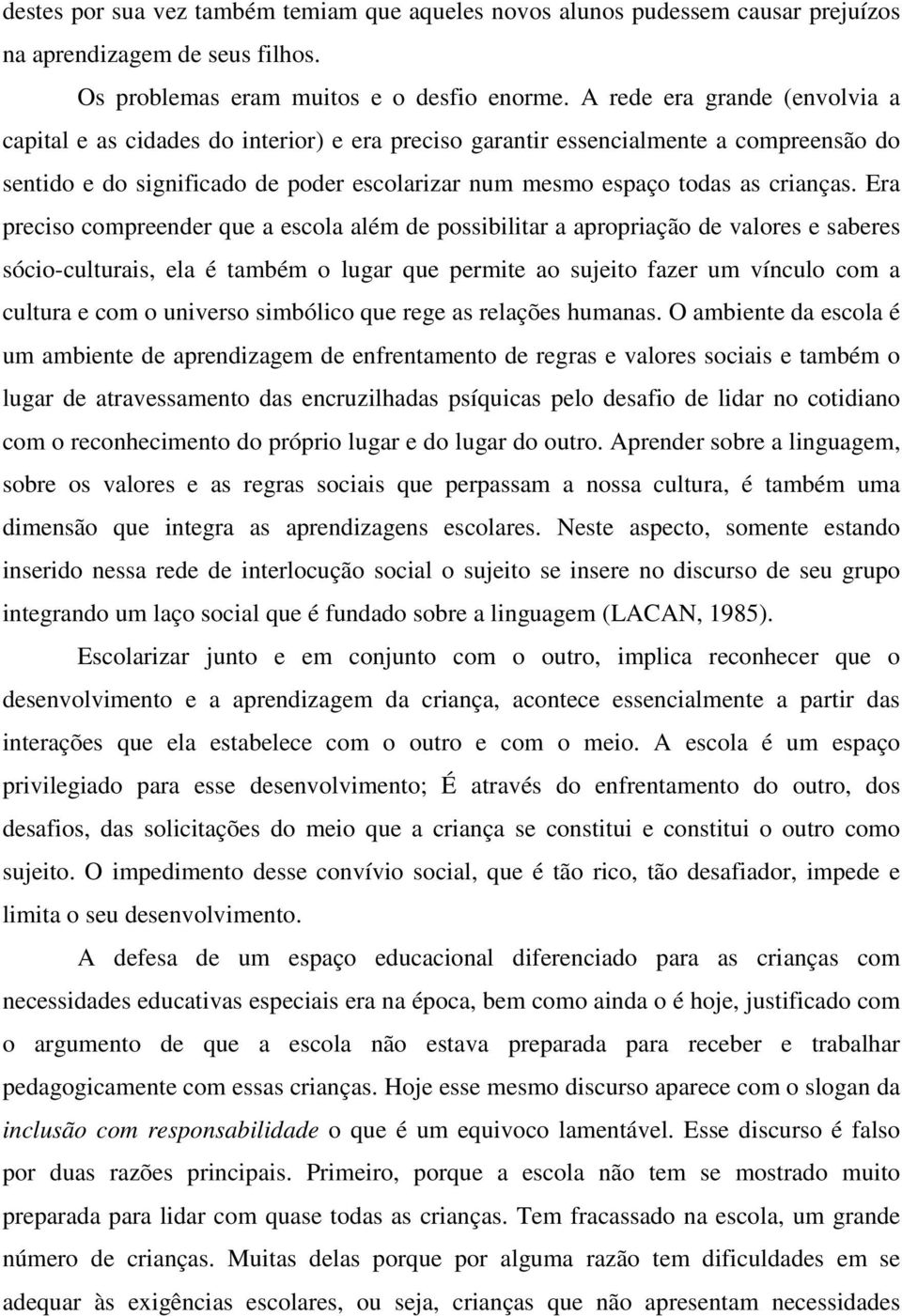 destes por sua vez também temiam que aqueles novos alunos pudessem causar prejuízos na aprendizagem de seus filhos.

Os problemas eram muitos e o desfio enorme. A rede era grande (envolvia a capital e as cidades do interior) e era preciso garantir essencialmente a compreensão do sentido e do significado de poder escolarizar num mesmo espaço todas as crianças. Era preciso compreender que a escola além de possibilitar a apropriação de valores e saberes sócio-culturais, ela é também o lugar que permite ao sujeito fazer um vínculo com a cultura e com o universo simbólico que rege as relações humanas. O ambiente da escola é um ambiente de aprendizagem de enfrentamento de regras e valores sociais e também o lugar de atravessamento das encruzilhadas psíquicas pelo desafio de lidar no cotidiano com o reconhecimento do próprio lugar e do lugar do outro. Aprender sobre a linguagem, sobre os valores e as regras sociais que perpassam a nossa cultura, é também uma dimensão que integra as aprendizagens escolares. Neste aspecto, somente estando inserido nessa rede de interlocução social o sujeito se insere no discurso de seu grupo integrando um laço social que é fundado sobre a linguagem (LACAN, 1985).

Escolarizar junto e em conjunto com o outro, implica reconhecer que o desenvolvimento e a aprendizagem da criança, acontece essencialmente a partir das interações que ela estabelece com o outro e com o meio. A escola é um espaço privilegiado para esse desenvolvimento; É através do enfrentamento do outro, dos desafios, das solicitações do meio que a criança se constitui e constitui o outro como sujeito. O impedimento desse convívio social, que é tão rico, tão desafiador, impede e limita o seu desenvolvimento.

A defesa de um espaço educacional diferenciado para as crianças com necessidades educativas especiais era na época, bem como ainda o é hoje, justificado com o argumento de que a escola não estava preparada para receber e trabalhar pedagogicamente com essas crianças. Hoje esse mesmo discurso aparece com o slogan da inclusão com responsabilidade o que é um equivoco lamentável. Esse discurso é falso por duas razões principais. Primeiro, porque a escola não tem se mostrado muito preparada para lidar com quase todas as crianças. Tem fracassado na escola, um grande número de crianças. Muitas delas porque por alguma razão tem dificuldades em se adequar às exigências escolares, ou seja, crianças que não apresentam necessidades